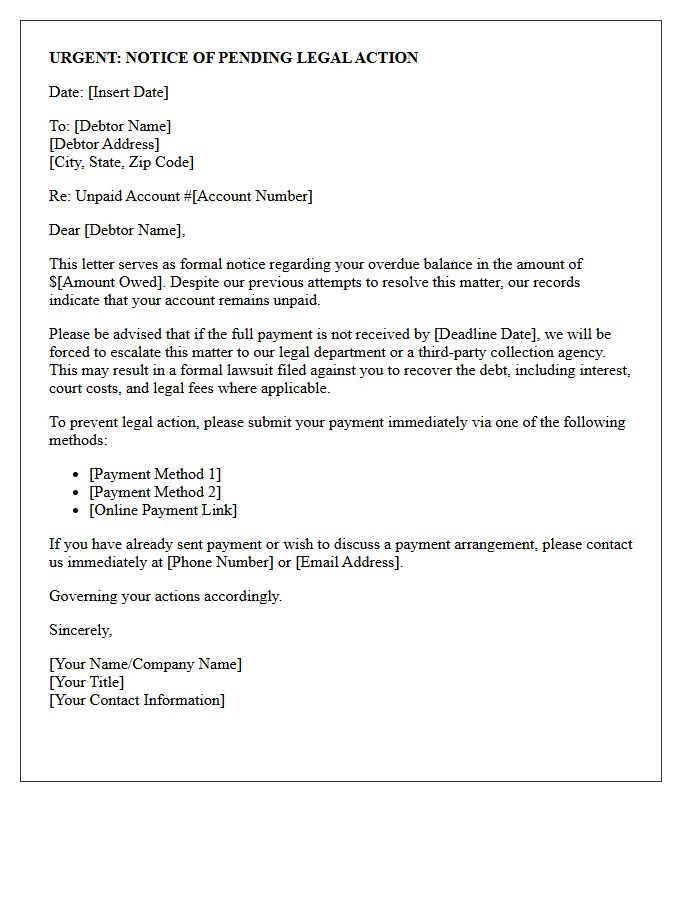 URGENT: NOTICE OF PENDING LEGAL ACTION

Date: [Insert Date]

To: [Debtor Name]
[Debtor Address]
[City, State, Zip Code]

Re: Unpaid Account #[Account Number]

Dear [Debtor Name],

This letter serves as formal notice regarding your overdue balance in the amount of $[Amount Owed]. Despite our previous attempts to resolve this matter, our records indicate that your account remains unpaid.

Please be advised that if the full payment is not received by [Deadline Date], we will be forced to escalate this matter to our legal department or a third-party collection agency. This may result in a formal lawsuit filed against you to recover the debt, including interest, court costs, and legal fees where applicable.

To prevent legal action, please submit your payment immediately via one of the following methods:

• [Payment Method 1]
• [Payment Method 2]
• [Online Payment Link]

If you have already sent payment or wish to discuss a payment arrangement, please contact us immediately at [Phone Number] or [Email Address].

Governing your actions accordingly.

Sincerely,

[Your Name/Company Name]
[Your Title]
[Your Contact Information]